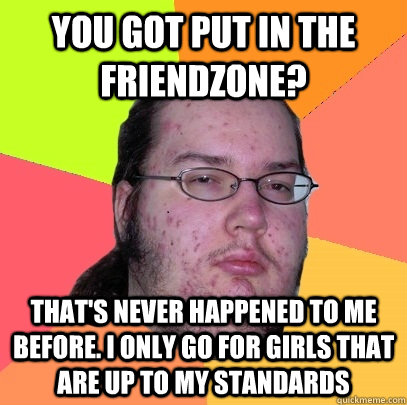 YOU GOT PUT IN THE FRIENDZONE?

THAT'S NEVER HAPPENED TO ME BEFORE. I ONLY GO FOR GIRLS THAT ARE UP TO MY STANDARDS

quickmeme.com